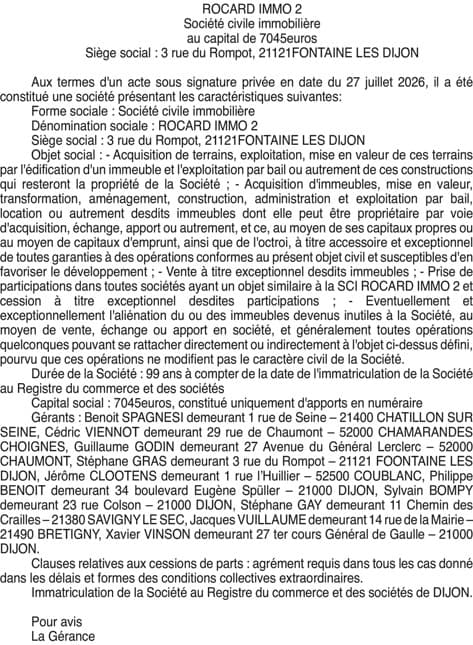 ROCARD IMMO 2
Société civile immobilière
au capital de 7045euros
Siège social : 3 rue du Rompot, 21121FONTAINE LES DIJON

Aux termes d'un acte sous signature privée en date du 27 juillet 2026, il a été constitué une société présentant les caractéristiques suivantes:
Forme sociale : Société civile immobilière
Dénomination sociale : ROCARD IMMO 2
Siège social : 3 rue du Rompot, 21121FONTAINE LES DIJON
Objet social : - Acquisition de terrains, exploitation, mise en valeur de ces terrains par l'édification d'un immeuble et l'exploitation par bail ou autrement de ces constructions qui resteront la propriété de la Société ; - Acquisition d'immeubles, mise en valeur, transformation, aménagement, construction, administration et exploitation par bail, location ou autrement desdits immeubles dont elle peut être propriétaire par voie d'acquisition, échange, apport ou autrement, et ce, au moyen de ses capitaux propres ou au moyen de capitaux d'emprunt, ainsi que de l'octroi, à titre accessoire et exceptionnel de toutes garanties à des opérations conformes au présent objet civil et susceptibles d'en favoriser le développement ; - Vente à titre exceptionnel desdits immeubles ; - Prise de participations dans toutes sociétés ayant un objet similaire à la SCI ROCARD IMMO 2 et cession à titre exceptionnel desdites participations ; - Eventuellement et exceptionnellement l'aliénation du ou des immeubles devenus inutiles à la Société, au moyen de vente, échange ou apport en société, et généralement toutes opérations quelconques pouvant se rattacher directement ou indirectement à l'objet ci-dessus défini, pourvu que ces opérations ne modifient pas le caractère civil de la Société.
Durée de la Société : 99 ans à compter de la date de l'immatriculation de la Société au Registre du commerce et des sociétés
Capital social : 7045euros, constitué uniquement d'apports en numéraire
Gérants : Benoit SPAGNESI demeurant 1 rue de Seine – 21400 CHATILLON SUR SEINE, Cédric VIENNOT demeurant 29 rue de Chaumont – 52000 CHAMARANDES CHOIGNES, Guillaume GODIN demeurant 27 Avenue du Général Lerclerc – 52000 CHAUMONT, Stéphane GRAS demeurant 3 rue du Rompot – 21121 FOONTAINE LES DIJON, Jérôme CLOOTENS demeurant 1 rue l'Huillier – 52500 COUBLANC, Philippe BENOIT demeurant 34 boulevard Eugène Spüller – 21000 DIJON, Sylvain BOMPY demeurant 23 rue Colson – 21000 DIJON, Stéphane GAY demeurant 11 Chemin des Crailles – 21380 SAVIGNY LE SEC, Jacques VUILLAUME demeurant 14 rue de la Mairie – 21490 BRETIGNY, Xavier VINSON demeurant 27 ter cours Général de Gaulle – 21000 DIJON.
Clauses relatives aux cessions de parts : agrément requis dans tous les cas donné dans les délais et formes des conditions collectives extraordinaires.
Immatriculation de la Société au Registre du commerce et des sociétés de DIJON.

Pour avis
La Gérance